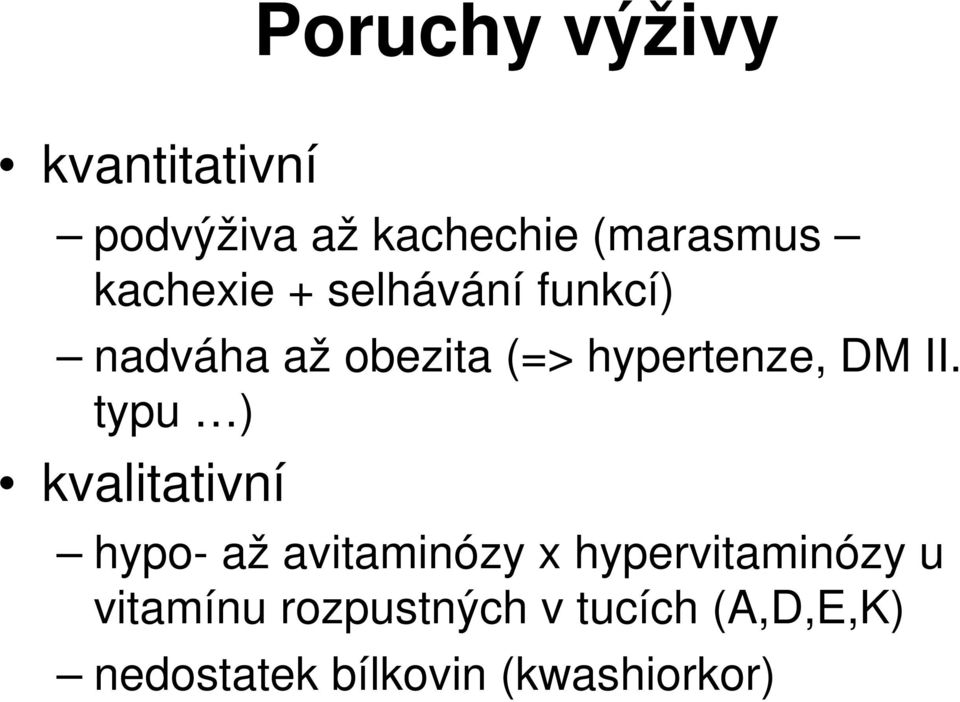 Poruchy výživy

• kvantitativní

– podvýživa až kachechie (marasmus – kachexie + selhávání funkcí)

– nadváha až obezita (=> hypertenze, DM II. typu …)

• kvalitativní

– hypo- až avitaminózy x hypervitaminózy u vitamínu rozpustných v tucích (A,D,E,K)

– nedostatek bílkovin (kwashiorkor)